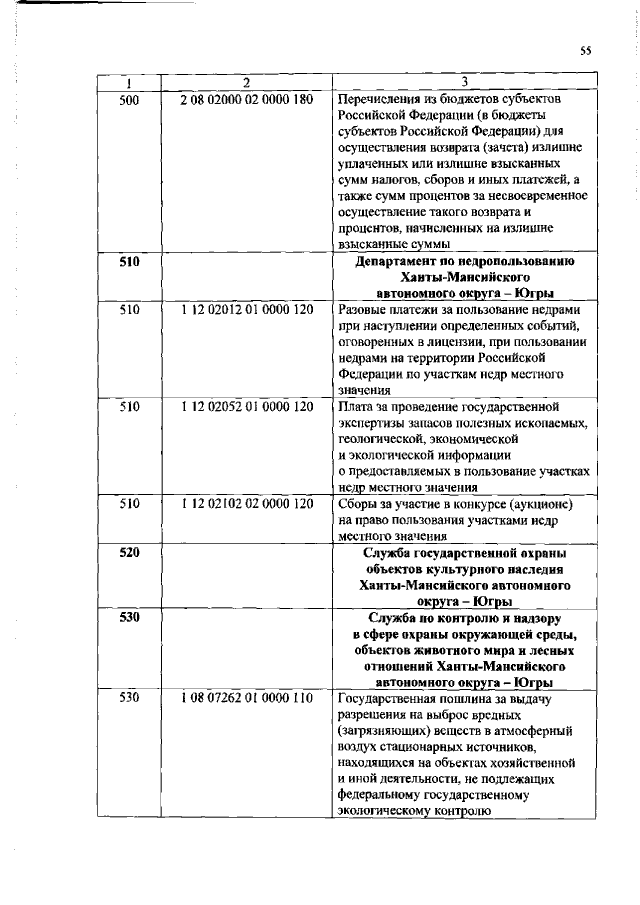 55

| 1 | 2 | 3 |
|---|---|---|
| 500 | 2 08 02000 02 0000 180 | Перечисления из бюджетов субъектов Российской Федерации (в бюджеты субъектов Российской Федерации) для осуществления возврата (зачета) излишне уплаченных или излишне взысканных сумм налогов, сборов и иных платежей, а также сумм процентов за несвоевременное осуществление такого возврата и процентов, начисленных на излишне взысканные суммы |
| **510** | | **Департамент по недропользованию Ханты-Мансийского автономного округа – Югры** |
| 510 | 1 12 02012 01 0000 120 | Разовые платежи за пользование недрами при наступлении определенных событий, оговоренных в лицензии, при пользовании недрами на территории Российской Федерации по участкам недр местного значения |
| 510 | 1 12 02052 01 0000 120 | Плата за проведение государственной экспертизы запасов полезных ископаемых, геологической, экономической и экологической информации о предоставляемых в пользование участках недр местного значения |
| 510 | 1 12 02102 02 0000 120 | Сборы за участие в конкурсе (аукционе) на право пользования участками недр местного значения |
| **520** | | **Служба государственной охраны объектов культурного наследия Ханты-Мансийского автономного округа – Югры** |
| **530** | | **Служба по контролю и надзору в сфере охраны окружающей среды, объектов животного мира и лесных отношений Ханты-Мансийского автономного округа – Югры** |
| 530 | 1 08 07262 01 0000 110 | Государственная пошлина за выдачу разрешения на выброс вредных (загрязняющих) веществ в атмосферный воздух стационарных источников, находящихся на объектах хозяйственной и иной деятельности, не подлежащих федеральному государственному экологическому контролю |